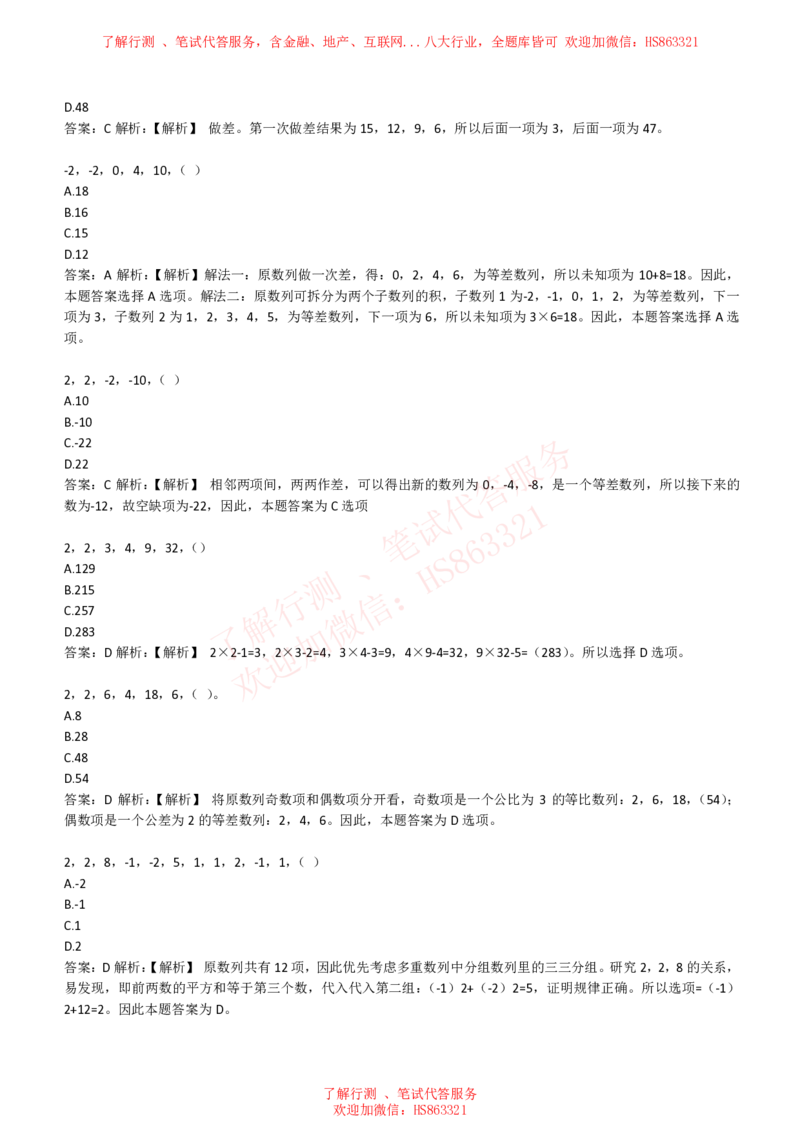 了解行测 、笔试代答服务，含金融、地产、互联网...八大行业，全题库皆可 欢迎加微信：HS863321

D.48
答案：C 解析：【解析】 做差。第一次做差结果为 15，12，9，6，所以后面一项为 3，后面一项为 47。

-2，-2，0，4，10，（ ）
A.18
B.16
C.15
D.12
答案：A 解析：【解析】解法一：原数列做一次差，得：0，2，4，6，为等差数列，所以未知项为 10+8=18。因此，本题答案选择 A 选项。解法二：原数列可拆分为两个子数列的积，子数列 1 为-2，-1，0，1，2，为等差数列，下一项为 3，子数列 2 为 1，2，3，4，5，为等差数列，下一项为 6，所以未知项为 3×6=18。因此，本题答案选择 A 选项。

2，2，-2，-10，（ ）
A.10
B.-10
C.-22
D.22
答案：C 解析：【解析】 相邻两项间，两两作差，可以得出新的数列为 0，-4，-8，是一个等差数列，所以接下来的数为-12，故空缺项为-22，因此，本题答案为 C 选项

2，2，3，4，9，32，（）
A.129
B.215
C.257
D.283
答案：D 解析：【解析】 2×2-1=3，2×3-2=4，3×4-3=9，4×9-4=32，9×32-5=（283）。所以选择 D 选项。

2，2，6，4，18，6，（ ）。
A.8
B.28
C.48
D.54
答案：D 解析：【解析】 将原数列奇数项和偶数项分开看，奇数项是一个公比为 3 的等比数列：2，6，18，（54）；偶数项是一个公差为 2 的等差数列：2，4，6。因此，本题答案为 D 选项。

2，2，8，-1，-2，5，1，1，2，-1，1，（ ）
A.-2
B.-1
C.1
D.2
答案：D 解析：【解析】 原数列共有 12 项，因此优先考虑多重数列中分组数列里的三三分组。研究 2，2，8 的关系，易发现，即前两数的平方和等于第三个数，代入代入第二组：（-1）2+（-2）2=5，证明规律正确。所以选项=（-1）2+12=2。因此本题答案为 D。

了解行测 、笔试代答服务
欢迎加微信：HS863321
了解行测 、笔试代答服务
欢迎加微信：HS863321